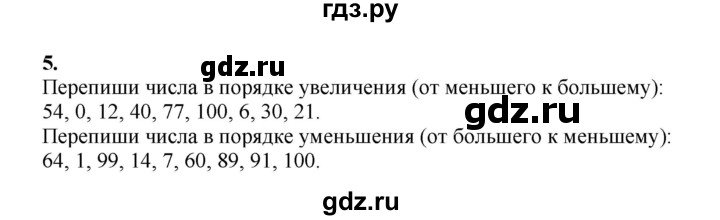 гдз.ру

5.

gdz.ru

Перепиши числа в порядке увеличения (от меньшего к большему): 54, 0, 12, 40, 77, 100, 6, 30, 21.

gdz.ru

Перепиши числа в порядке уменьшения (от большего к меньшему): 64, 1, 99, 14, 7, 60, 89, 91, 100.

gdz.ru